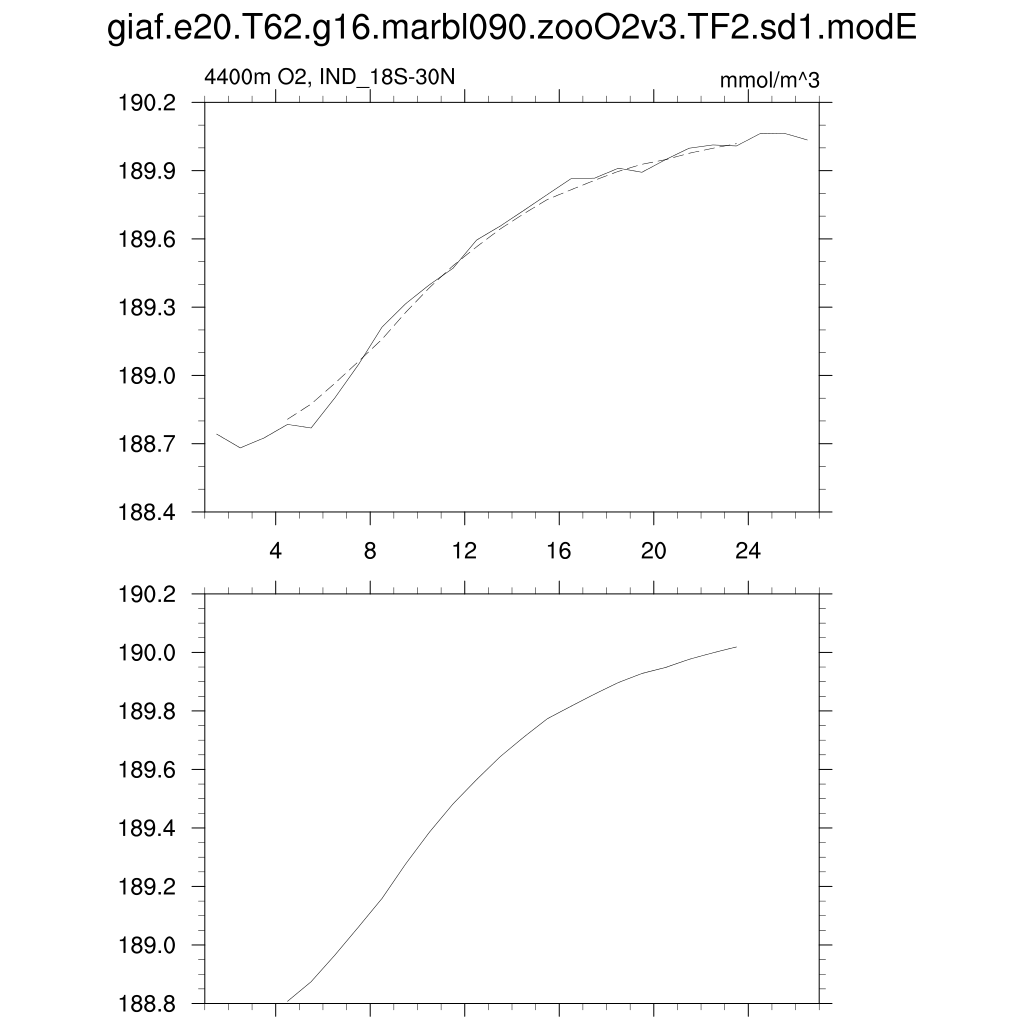 giaf.e20.T62.g16.marbl090.zooO2v3.TF2.sd1.modE

4400m O2, IND_18S-30N

mmol/m^3

190.2
189.9
189.6
189.3
189.0
188.7
188.4

4
8
12
16
20
24

190.2
190.0
189.8
189.6
189.4
189.2
189.0
188.8